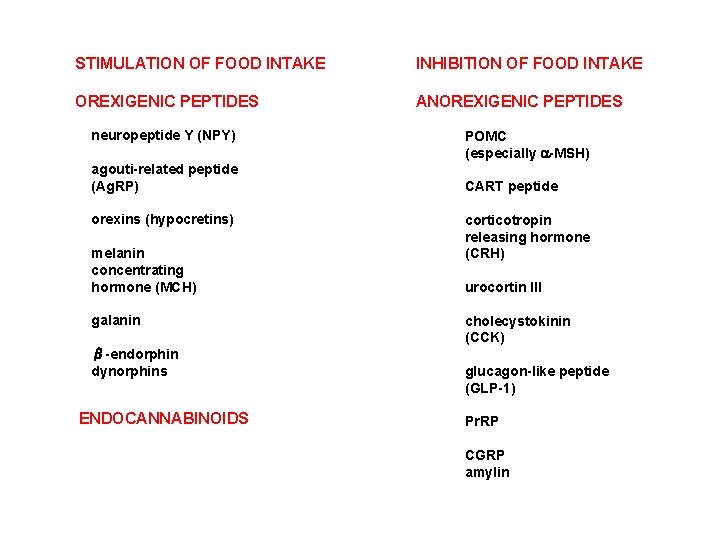 STIMULATION OF FOOD INTAKE

OREXIGENIC PEPTIDES

neuropeptide Y (NPY)

agouti-related peptide (AgRP)

orexins (hypocretins)

melanin concentrating hormone (MCH)

galanin

$\beta$-endorphin
dynorphins

ENDOCANNABINOIDS

INHIBITION OF FOOD INTAKE

ANOREXIGENIC PEPTIDES

POMC (especially $\alpha$-MSH)

CART peptide

corticotropin releasing hormone (CRH)

urocortin III

cholecystokinin (CCK)

glucagon-like peptide (GLP-1)

PrRP

CGRP
amylin